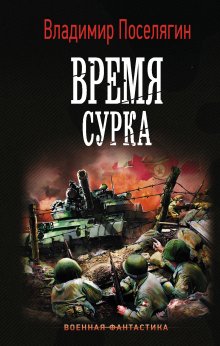 Владимир Поселягин

ВРЕМЯ
СУРКА

ВОЕННАЯ ФАНТАСТИКА